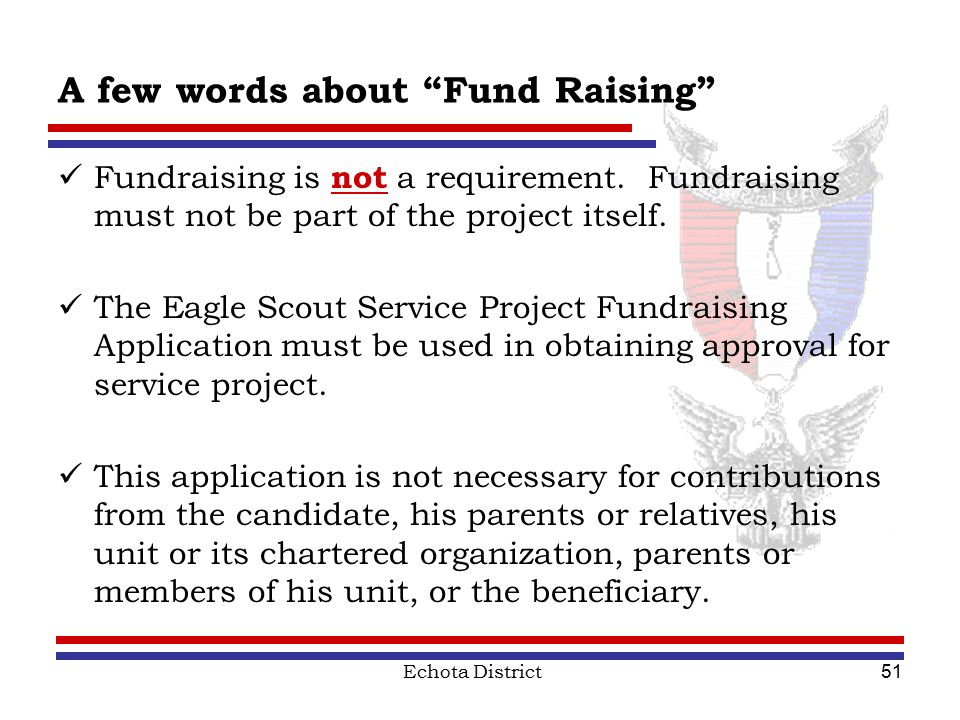 A few words about “Fund Raising”

✓ Fundraising is not a requirement. Fundraising must not be part of the project itself.

✓ The Eagle Scout Service Project Fundraising Application must be used in obtaining approval for service project.

✓ This application is not necessary for contributions from the candidate, his parents or relatives, his unit or its chartered organization, parents or members of his unit, or the beneficiary.

Echota District

51